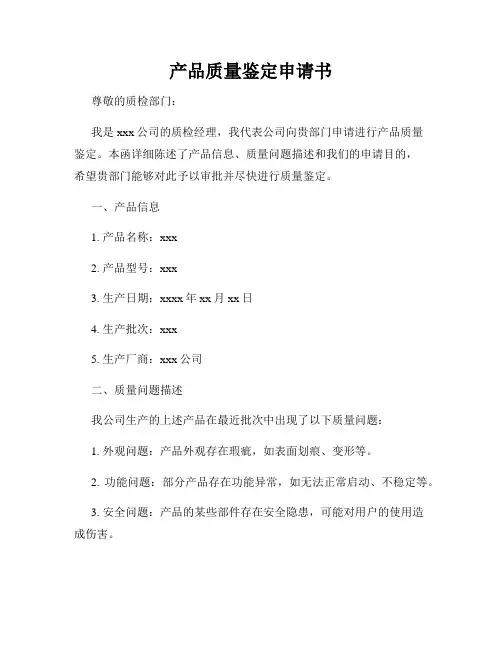 产品质量鉴定申请书

尊敬的质检部门：

我是 xxx 公司的质检经理，我代表公司向贵部门申请进行产品质量鉴定。本函详细陈述了产品信息、质量问题描述和我们的申请目的，希望贵部门能够对此予以审批并尽快进行质量鉴定。

一、产品信息

1. 产品名称：xxx

2. 产品型号：xxx

3. 生产日期：xxxx 年 xx 月 xx 日

4. 生产批次：xxx

5. 生产厂商：xxx 公司

二、质量问题描述

我公司生产的上述产品在最近批次中出现了以下质量问题：

1. 外观问题：产品外观存在瑕疵，如表面划痕、变形等。

2. 功能问题：部分产品存在功能异常，如无法正常启动、不稳定等。

3. 安全问题：产品的某些部件存在安全隐患，可能对用户的使用造成伤害。